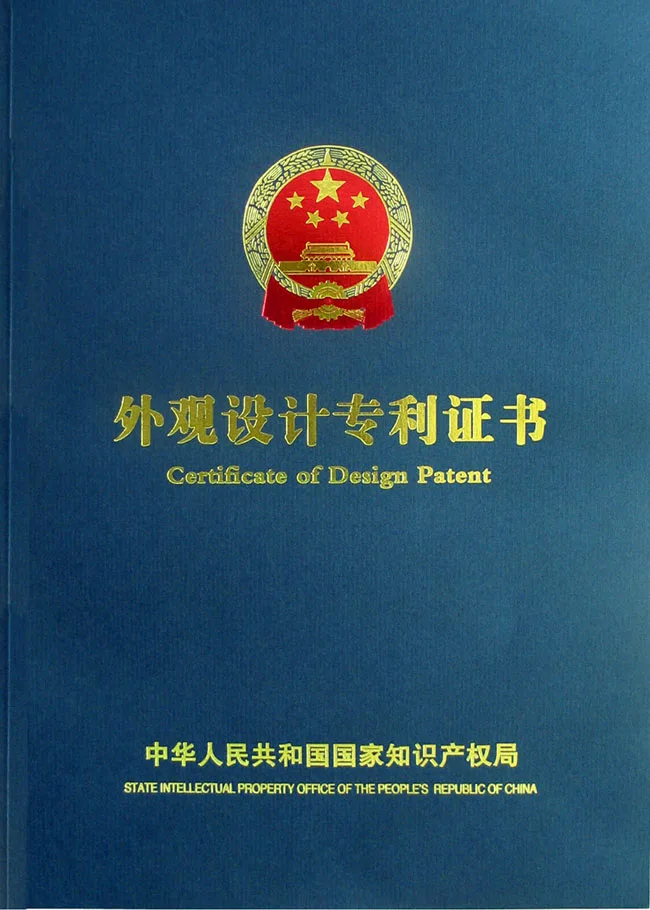 外观设计专利证书

Certificate of Design Patent

中华人民共和国国家知识产权局

STATE INTELLECTUAL PROPERTY OFFICE OF THE PEOPLE'S REPUBLIC OF CHINA